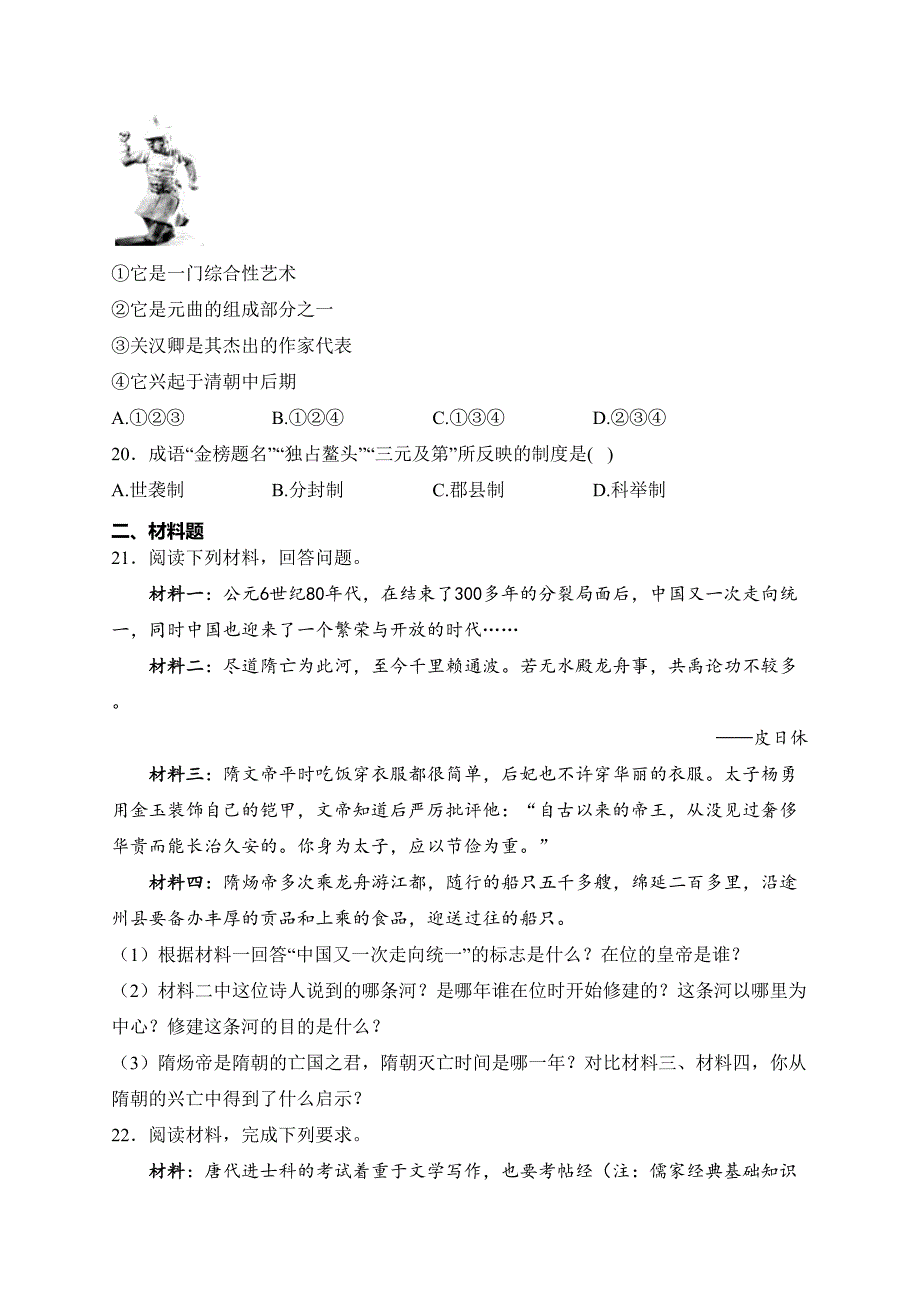 ①它是一门综合性艺术
②它是元曲的组成部分之一
③关汉卿是其杰出的作家代表
④它兴起于清朝中后期
A.①②③　　B.①②④　　C.①③④　　D.②③④
20．成语“金榜题名”“独占鳌头”“三元及第”所反映的制度是( )
A.世袭制　　B.分封制　　C.郡县制　　D.科举制

二、材料题
21．阅读下列材料，回答问题。
材料一：公元6世纪80年代，在结束了300多年的分裂局面后，中国又一次走向统一，同时中国也迎来了一个繁荣与开放的时代……
材料二：尽道隋亡为此河，至今千里赖通波。若无水殿龙舟事，共禹论功不较多。
——皮日休
材料三：隋文帝平时吃饭穿衣服都很简单，后妃也不许穿华丽的衣服。太子杨勇用金玉装饰自己的铠甲，文帝知道后严厉批评他：“自古以来的帝王，从没见过奢侈华贵而能长治久安的。你身为太子，应以节俭为重。”
材料四：隋炀帝多次乘龙舟游江都，随行的船只五千多艘，绵延二百多里，沿途州县要备办丰厚的贡品和上乘的食品，迎送过往的船只。
(1)根据材料一回答“中国又一次走向统一”的标志是什么？在位的皇帝是谁？
(2)材料二中这位诗人说到的哪条河？是哪年谁在位时开始修建的？这条河以哪里为中心？修建这条河的目的是什么？
(3)隋炀帝是隋朝的亡国之君，隋朝灭亡时间是哪一年？对比材料三、材料四，你从隋朝的兴亡中得到了什么启示？
22．阅读材料，完成下列要求。
材料：唐代进士科的考试着重于文学写作，也要考帖经（注：儒家经典基础知识